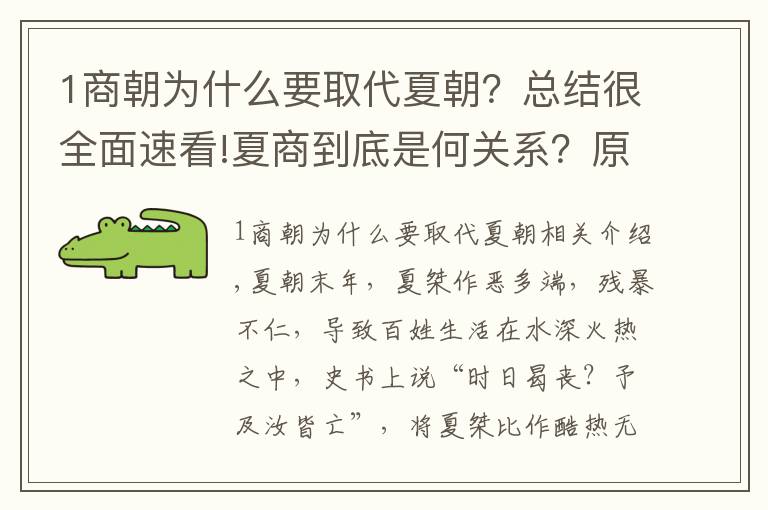 1商朝为什么要取代夏朝？总结很全面速看!夏商到底是何关系？原

1商朝为什么要取代夏朝相关介绍，夏朝末年，夏桀作恶多端，残暴不仁，导致百姓生活在水深火热之中，史书上说“时日曷丧？予及汝皆亡”，将夏桀比作酷热无